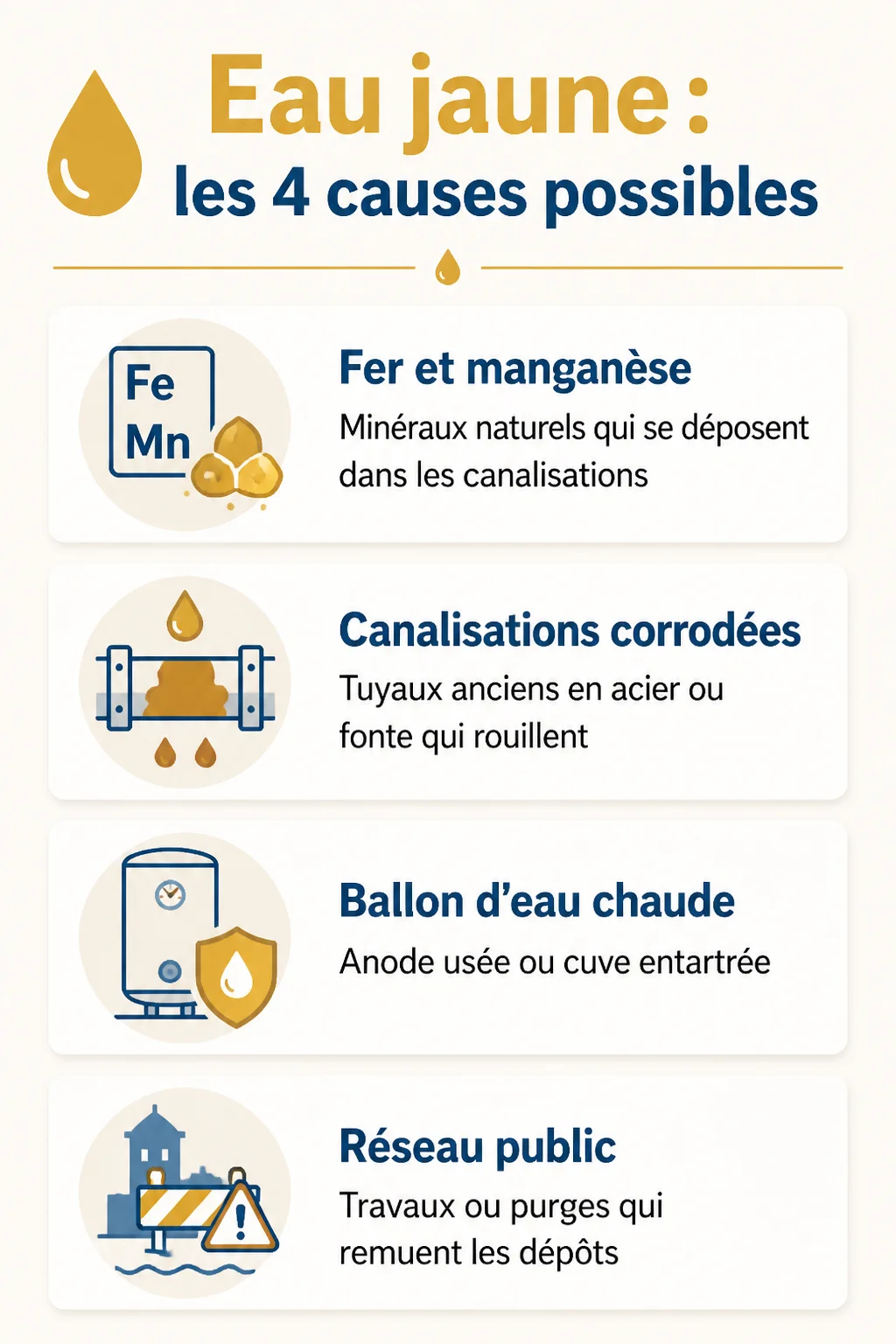 Eau jaune :
les 4 causes possibles

Fe
Mn

Fer et manganèse
Minéraux naturels qui se déposent dans les canalisations

Canalisations corrodées
Tuyaux anciens en acier ou fonte qui rouillent

Ballon d'eau chaude
Anode usée ou cuve entartrée

Réseau public
Travaux ou purges qui remuent les dépôts